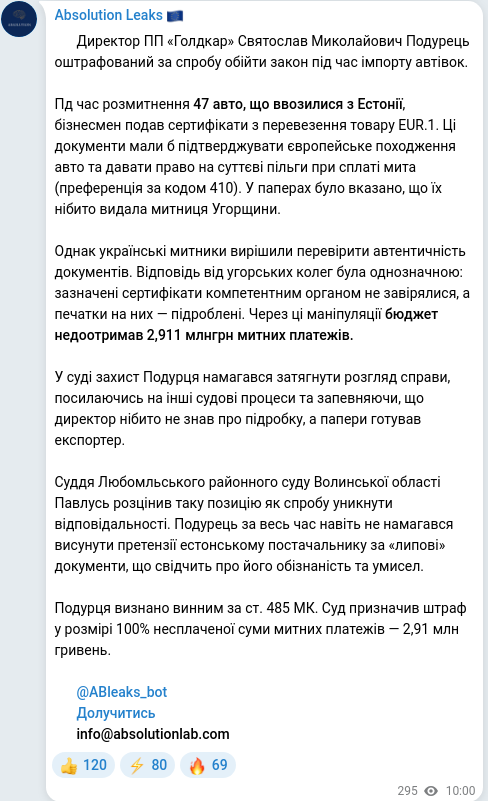 Absolution Leaks 🇪🇺

Директор ПП «Голдкар» Святослав Миколайович Подурець оштрафований за спробу обійти закон під час імпорту автівок.

Пд час розмитнення 47 авто, що ввозилися з Естонії, бізнесмен подав сертифікати з перевезення товару EUR.1. Ці документи мали б підтверджувати європейське походження авто та давати право на суттєві пільги при сплаті мита (преференція за кодом 410). У паперах було вказано, що їх нібито видала митниця Угорщини.

Однак українські митники вирішили перевірити автентичність документів. Відповідь від угорських колег була однозначною: зазначені сертифікати компетентним органом не завірялися, а печатки на них — підроблені. Через ці маніпуляції бюджет недоотримав 2,911 млнгрн митних платежів.

У суді захист Подурця намагався затягнути розгляд справи, посилаючись на інші судові процеси та запевняючи, що директор нібито не знав про підробку, а папери готував експортер.

Суддя Любомльського районного суду Волинської області Павлусь розцінив таку позицію як спробу уникнути відповідальності. Подурець за весь час навіть не намагався висунути претензії естонському постачальнику за «липові» документи, що свідчить про його обізнаність та умисел.

Подурця визнано винним за ст. 485 МК. Суд призначив штраф у розмірі 100% несплаченої суми митних платежів — 2,91 млн гривень.

@ABleaks_bot
Долучитись
info@absolutionlab.com

👍 120 ⚡ 80 🔥 69

295 10:00